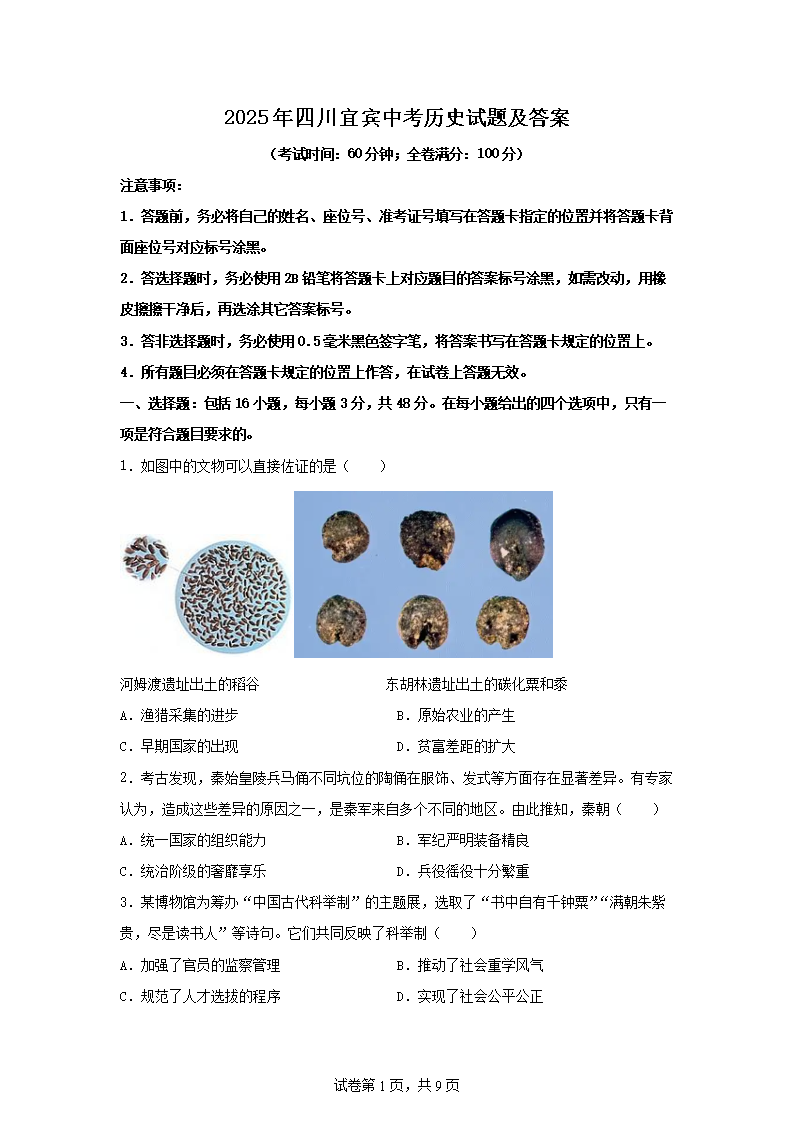 2025年四川宜宾中考历史试题及答案

（考试时间：60分钟；全卷满分：100分）

注意事项：

1.答题前，务必将自己的姓名、座位号、准考证号填写在答题卡指定的位置并将答题卡背面座位号对应标号涂黑。

2.答选择题时，务必使用2B铅笔将答题卡上对应题目的答案标号涂黑，如需改动，用橡皮擦擦干净后，再选涂其它答案标号。

3.答非选择题时，务必使用0.5毫米黑色签字笔，将答案书写在答题卡规定的位置上。

4.所有题目必须在答题卡规定的位置上作答，在试卷上答题无效。

一、选择题：包括16小题，每小题3分，共48分。在每小题给出的四个选项中，只有一项是符合题目要求的。

1.如图中的文物可以直接佐证的是（　　）

河姆渡遗址出土的稻谷

东胡林遗址出土的碳化粟和黍

A.渔猎采集的进步　B.原始农业的产生

C.早期国家的出现　D.贫富差距的扩大

2.考古发现，秦始皇陵兵马俑不同坑位的陶俑在服饰、发式等方面存在显著差异。有专家认为，造成这些差异的原因之一，是秦军来自多个不同的地区。由此推知，秦朝（　　）

A.统一国家的组织能力　B.军纪严明装备精良

C.统治阶级的奢靡享乐　D.兵役徭役十分繁重

3.某博物馆为筹办“中国古代科举制”的主题展，选取了“书中自有千钟粟”“满朝朱紫贵，尽是读书人”等诗句。它们共同反映了科举制（　　）

A.加强了官员的监察管理　B.推动了社会重学风气

C.规范了人才选拔的程序　D.实现了社会公平公正

试卷第1页，共9页